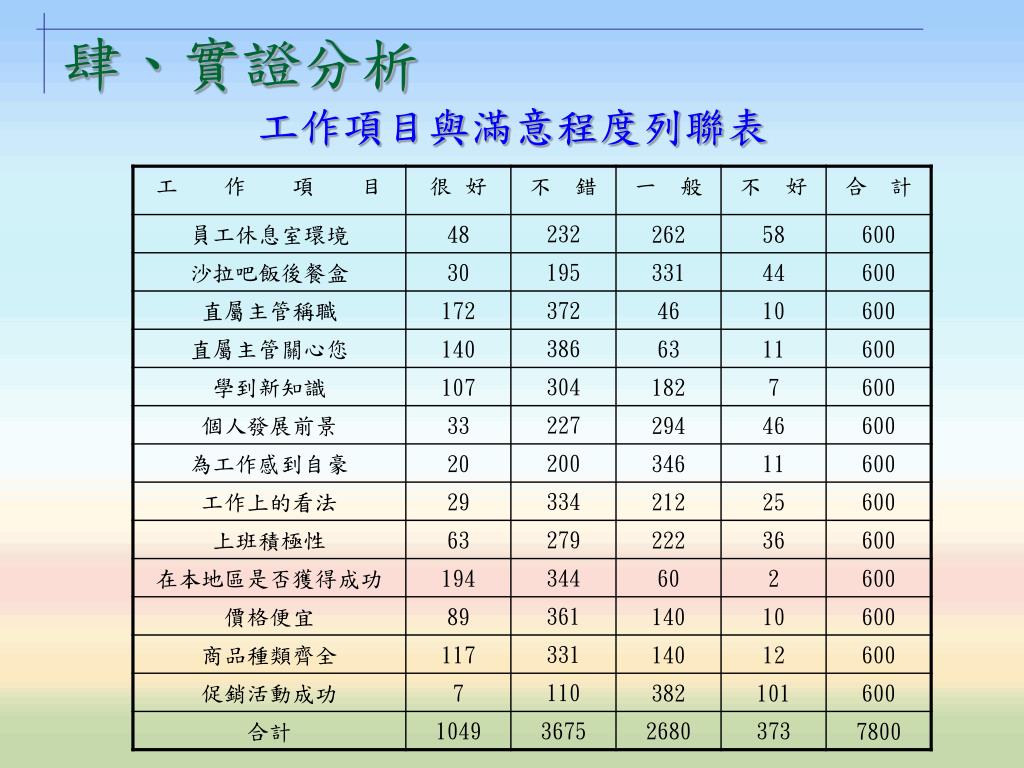 肆、實證分析

工作項目與滿意程度列聯表

| 工　作　項　目 | 很 好 | 不　錯 | 一　般 | 不　好 | 合　計 |
|---|---|---|---|---|---|
| 員工休息室環境 | 48 | 232 | 262 | 58 | 600 |
| 沙拉吧飯後餐盒 | 30 | 195 | 331 | 44 | 600 |
| 直屬主管稱職 | 172 | 372 | 46 | 10 | 600 |
| 直屬主管關心您 | 140 | 386 | 63 | 11 | 600 |
| 學到新知識 | 107 | 304 | 182 | 7 | 600 |
| 個人發展前景 | 33 | 227 | 294 | 46 | 600 |
| 為工作感到自豪 | 20 | 200 | 346 | 11 | 600 |
| 工作上的看法 | 29 | 334 | 212 | 25 | 600 |
| 上班積極性 | 63 | 279 | 222 | 36 | 600 |
| 在本地區是否獲得成功 | 194 | 344 | 60 | 2 | 600 |
| 價格便宜 | 89 | 361 | 140 | 10 | 600 |
| 商品種類齊全 | 117 | 331 | 140 | 12 | 600 |
| 促銷活動成功 | 7 | 110 | 382 | 101 | 600 |
| 合計 | 1049 | 3675 | 2680 | 373 | 7800 |